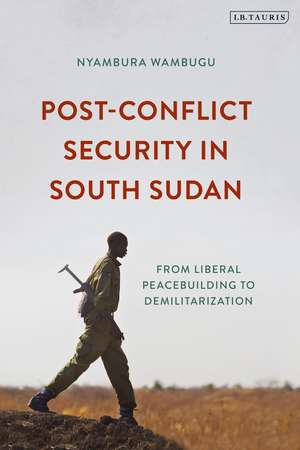 I.B.TAURIS

NYAMBURA WAMBUGU

POST-CONFLICT SECURITY IN SOUTH SUDAN

FROM LIBERAL PEACEBUILDING TO DEMILITARIZATION